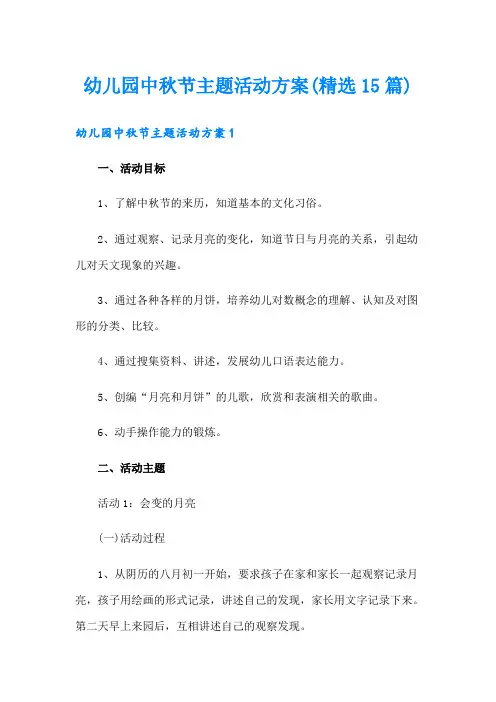 幼儿园中秋节主题活动方案(精选15篇)

幼儿园中秋节主题活动方案1

一、活动目标

1、了解中秋节的来历，知道基本的文化习俗。

2、通过观察、记录月亮的变化，知道节日与月亮的关系，引起幼儿对天文现象的兴趣。

3、通过各种各样的月饼，培养幼儿对数概念的理解、认知及对图形的分类、比较。

4、通过搜集资料、讲述，发展幼儿口语表达能力。

5、创编“月亮和月饼”的儿歌，欣赏和表演相关的歌曲。

6、动手操作能力的锻炼。

二、活动主题

活动1：会变的月亮

(一)活动过程

1、从阴历的八月初一开始，要求孩子在家和家长一起观察记录月亮，孩子用绘画的形式记录，讲述自己的发现，家长用文字记录下来。第二天早上来园后，互相讲述自己的观察发现。